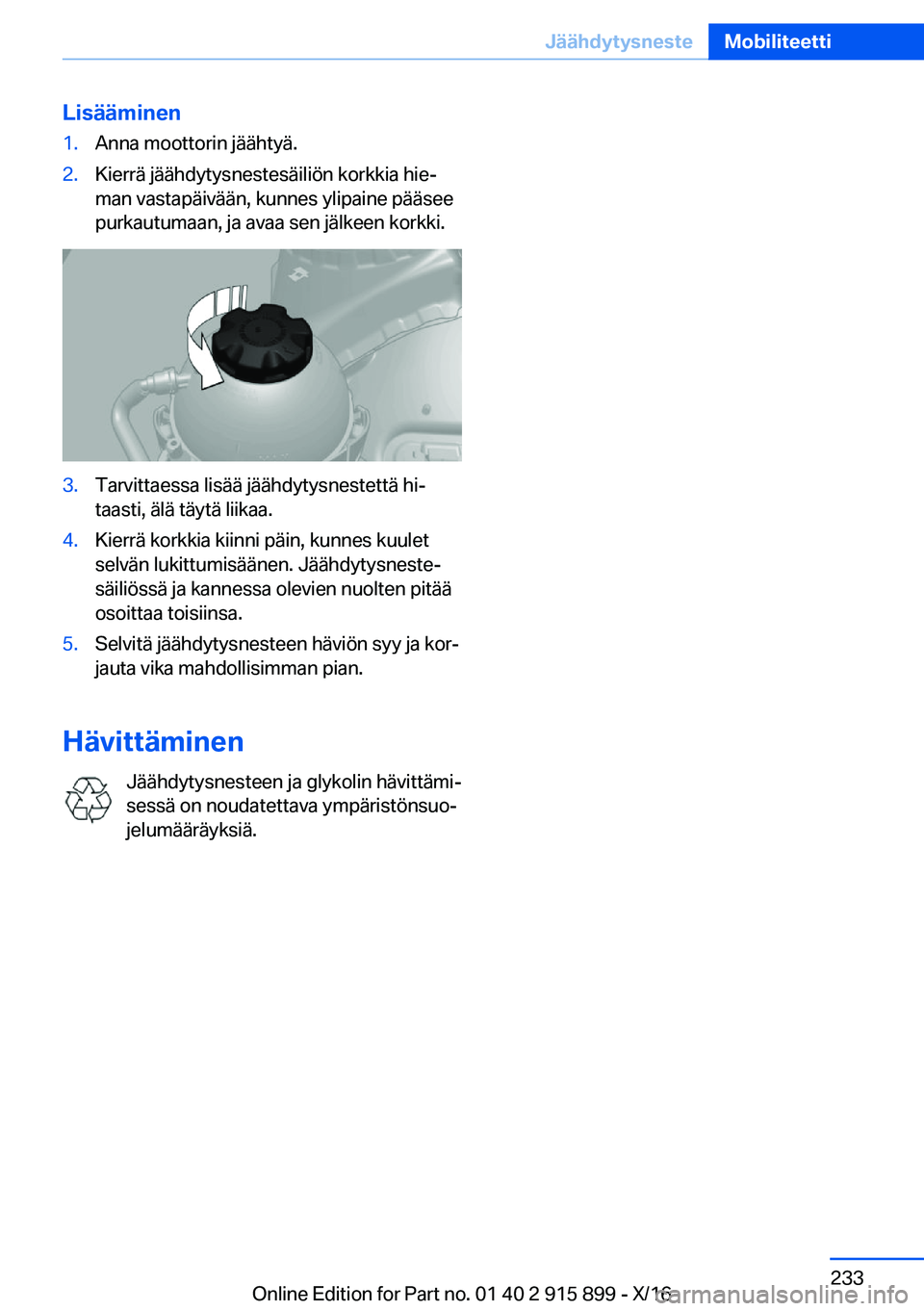 Jäähdytysneste Mobiliteetti

Lisääminen

1. Anna moottorin jäähtyä.
2. Kierrä jäähdytysnestesäiliön korkkia hieman vastapäivään, kunnes ylipaine pääsee purkautumaan, ja avaa sen jälkeen korkki.

3. Tarvittaessa lisää jäähdytysnestettä hitaasti, älä täytä liikaa.
4. Kierrä korkkia kiinni päin, kunnes kuulet selvän lukittumisäänen. Jäähdytysnestesäiliössä ja kannessa olevien nuolten pitää osoittaa toisiinsa.
5. Selvitä jäähdytysnesteen häviön syy ja korjauta vika mahdollisimman pian.

Hävittäminen

Jäähdytysnesteen ja glykolin hävittämisessä on noudatettava ympäristönsuojelumääräyksiä.

233

Online Edition for Part no. 01 40 2 915 899 - X/16

carmanualsonline.info